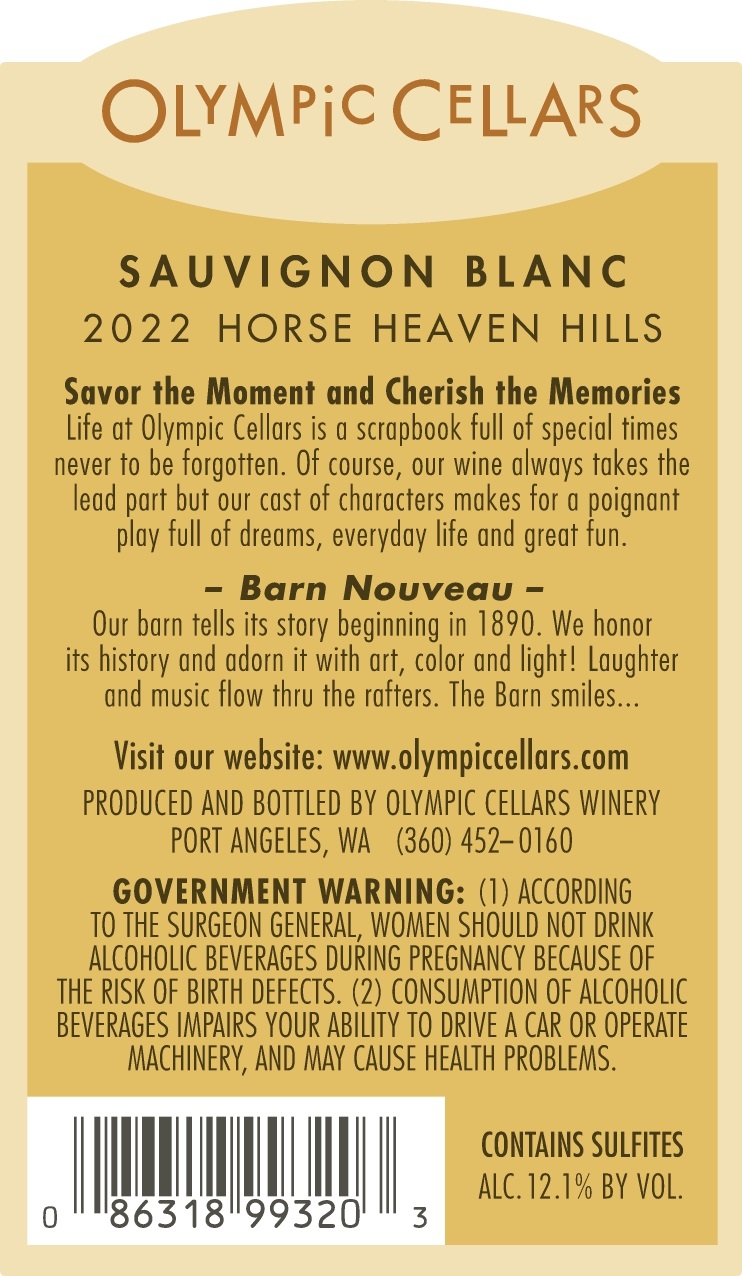 OLYMPIC CELLARS

SAUVIGNON BLANC
2022 HORSE HEAVEN HILLS

Savor the Moment and Cherish the Memories
Life at Olympic Cellars is a scrapbook full of special times never to be forgotten. Of course, our wine always takes the lead part but our cast of characters makes for a poignant play full of dreams, everyday life and great fun.

– Barn Nouveau –
Our barn tells its story beginning in 1890. We honor its history and adorn it with art, color and light! Laughter and music flow thru the rafters. The Barn smiles...

Visit our website: www.olympiccellars.com

PRODUCED AND BOTTLED BY OLYMPIC CELLARS WINERY
PORT ANGELES, WA (360) 452–0160

GOVERNMENT WARNING: (1) ACCORDING TO THE SURGEON GENERAL, WOMEN SHOULD NOT DRINK ALCOHOLIC BEVERAGES DURING PREGNANCY BECAUSE OF THE RISK OF BIRTH DEFECTS. (2) CONSUMPTION OF ALCOHOLIC BEVERAGES IMPAIRS YOUR ABILITY TO DRIVE A CAR OR OPERATE MACHINERY, AND MAY CAUSE HEALTH PROBLEMS.

0 86318 99320 3

CONTAINS SULFITES
ALC.12.1% BY VOL.